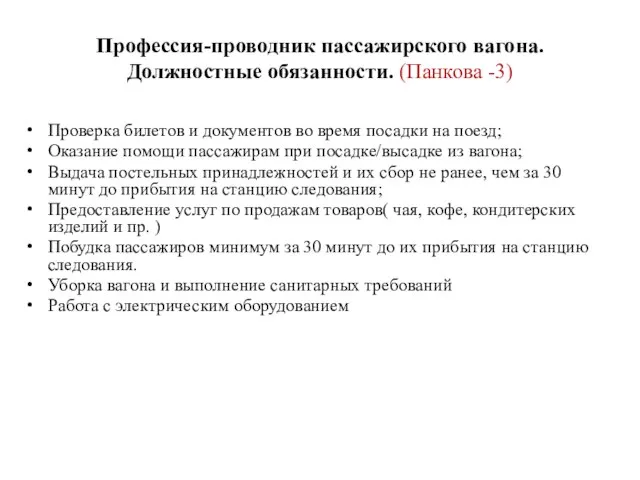 Профессия-проводник пассажирского вагона. Должностные обязанности. (Панкова -3)

• Проверка билетов и документов во время посадки на поезд;
• Оказание помощи пассажирам при посадке/высадке из вагона;
• Выдача постельных принадлежностей и их сбор не ранее, чем за 30 минут до прибытия на станцию следования;
• Предоставление услуг по продажам товаров( чая, кофе, кондитерских изделий и пр. )
• Побудка пассажиров минимум за 30 минут до их прибытия на станцию следования.
• Уборка вагона и выполнение санитарных требований
• Работа с электрическим оборудованием